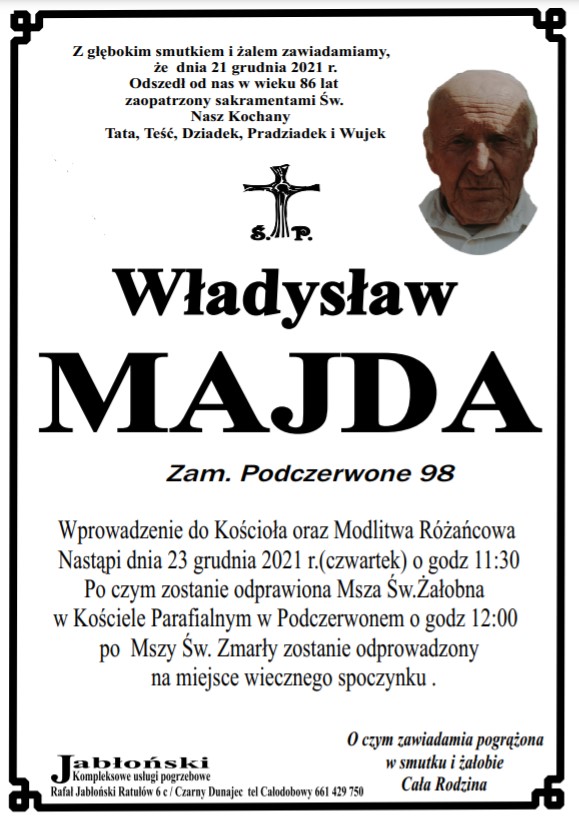 Z głębokim smutkiem i żalem zawiadamiamy,
że dnia 21 grudnia 2021 r.
Odszedł od nas w wieku 86 lat
zaopatrzony sakramentami Św.
Nasz Kochany
Tata, Teść, Dziadek, Pradziadek i Wujek

Ś. P.

Władysław
MAJDA

Zam. Podczerwone 98

Wprowadzenie do Kościoła oraz Modlitwa Różańcowa
Nastąpi dnia 23 grudnia 2021 r.(czwartek) o godz 11:30
Po czym zostanie odprawiona Msza Św.Żałobna
w Kościele Parafialnym w Podczerwonem o godz 12:00
po Mszy Św. Zmarły zostanie odprowadzony
na miejsce wiecznego spoczynku .

O czym zawiadamia pogrążona
w smutku i żałobie
Cała Rodzina

Jabłoński
Kompleksowe usługi pogrzebowe
Rafał Jabłoński Ratułów 6 c / Czarny Dunajec tel Całodobowy 661 429 750